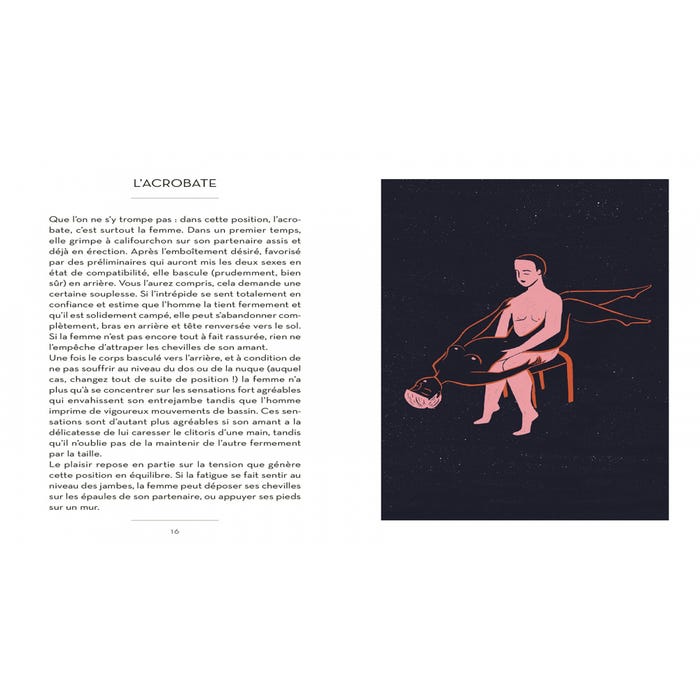 L'ACROBATE

Que l'on ne s'y trompe pas : dans cette position, l'acrobate, c'est surtout la femme. Dans un premier temps, elle grimpe à califourchon sur son partenaire assis et déjà en érection. Après l'emboîtement désiré, favorisé par des préliminaires qui auront mis les deux sexes en état de compatibilité, elle bascule (prudemment, bien sûr) en arrière. Vous l'aurez compris, cela demande une certaine souplesse. Si l'intrépide se sent totalement en confiance et estime que l'homme la tient fermement et qu'il est solidement campé, elle peut s'abandonner complètement, bras en arrière et tête renversée vers le sol. Si la femme n'est pas encore tout à fait rassurée, rien ne l'empêche d'attraper les chevilles de son amant.
Une fois le corps basculé vers l'arrière, et à condition de ne pas souffrir au niveau du dos ou de la nuque (auquel cas, changez tout de suite de position !) la femme n'a plus qu'à se concentrer sur les sensations fort agréables qui envahissent son entrejambe tandis que l'homme imprime de vigoureux mouvements de bassin. Ces sensations sont d'autant plus agréables si son amant a la délicatesse de lui caresser le clitoris d'une main, tandis qu'il n'oublie pas de la maintenir de l'autre fermement par la taille.
Le plaisir repose en partie sur la tension que génère cette position en équilibre. Si la fatigue se fait sentir au niveau des jambes, la femme peut déposer ses chevilles sur les épaules de son partenaire, ou appuyer ses pieds sur un mur.

16